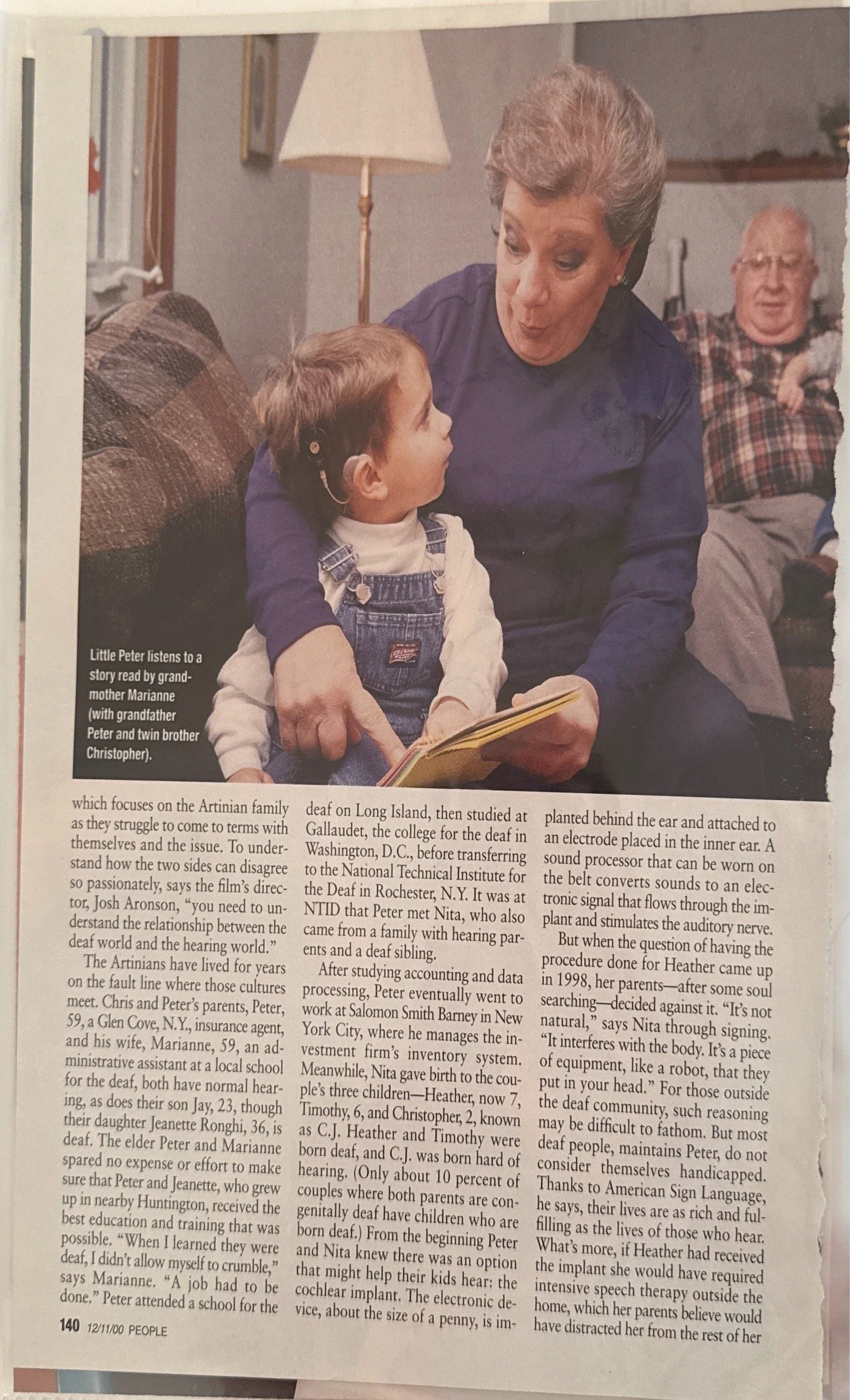 Little Peter listens to a story read by grandmother Marianne (with grandfather Peter and twin brother Christopher).

which focuses on the Artinian family as they struggle to come to terms with themselves and the issue. To understand how the two sides can disagree so passionately, says the film's director, Josh Aronson, "you need to understand the relationship between the deaf world and the hearing world."

The Artinians have lived for years on the fault line where those cultures meet. Chris and Peter's parents, Peter, 59, a Glen Cove, N.Y., insurance agent, and his wife, Marianne, 59, an administrative assistant at a local school for the deaf, both have normal hearing, as does their son Jay, 23, though their daughter Jeanette Ronghi, 36, is deaf. The elder Peter and Marianne spared no expense or effort to make sure that Peter and Jeanette, who grew up in nearby Huntington, received the best education and training that was possible. "When I learned they were deaf, I didn't allow myself to crumble," says Marianne. "A job had to be done." Peter attended a school for the deaf on Long Island, then studied at Gallaudet, the college for the deaf in Washington, D.C., before transferring to the National Technical Institute for the Deaf in Rochester, N.Y. It was at NTID that Peter met Nita, who also came from a family with hearing parents and a deaf sibling.

After studying accounting and data processing, Peter eventually went to work at Salomon Smith Barney in New York City, where he manages the investment firm's inventory system. Meanwhile, Nita gave birth to the couple's three children—Heather, now 7, Timothy, 6, and Christopher, 2, known as C.J. Heather and Timothy were born deaf, and C.J. was born hard of hearing. (Only about 10 percent of couples where both parents are congenitally deaf have children who are born deaf.) From the beginning Peter and Nita knew there was an option that might help their kids hear: the cochlear implant. The electronic device, about the size of a penny, is implanted behind the ear and attached to an electrode placed in the inner ear. A sound processor that can be worn on the belt converts sounds to an electronic signal that flows through the implant and stimulates the auditory nerve.

But when the question of having the procedure done for Heather came up in 1998, her parents—after some soul searching—decided against it. "It's not natural," says Nita through signing. "It interferes with the body. It's a piece of equipment, like a robot, that they put in your head." For those outside the deaf community, such reasoning may be difficult to fathom. But most deaf people, maintains Peter, do not consider themselves handicapped. Thanks to American Sign Language, he says, their lives are as rich and fulfilling as the lives of those who hear. What's more, if Heather had received the implant she would have required intensive speech therapy outside the home, which her parents believe would have distracted her from the rest of her

140 12/11/00 PEOPLE